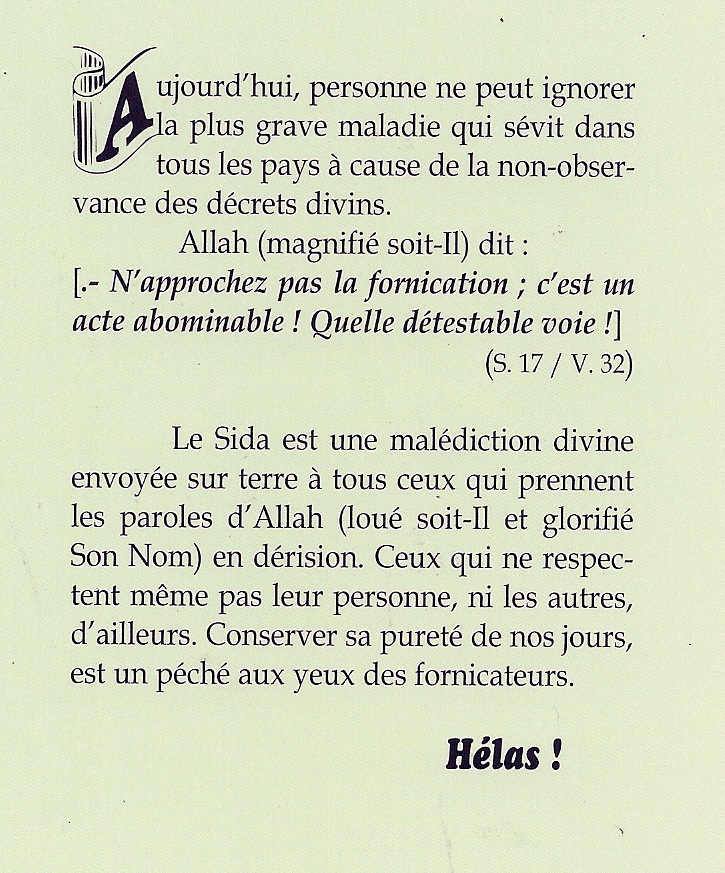 Aujourd'hui, personne ne peut ignorer la plus grave maladie qui sévit dans tous les pays à cause de la non-observance des décrets divins.

Allah (magnifié soit-Il) dit :

[.- N'approchez pas la fornication ; c'est un acte abominable ! Quelle détestable voie !]

(S. 17 / V. 32)

Le Sida est une malédiction divine envoyée sur terre à tous ceux qui prennent les paroles d'Allah (loué soit-Il et glorifié Son Nom) en dérision. Ceux qui ne respectent même pas leur personne, ni les autres, d'ailleurs. Conserver sa pureté de nos jours, est un péché aux yeux des fornicateurs.

Hélas !